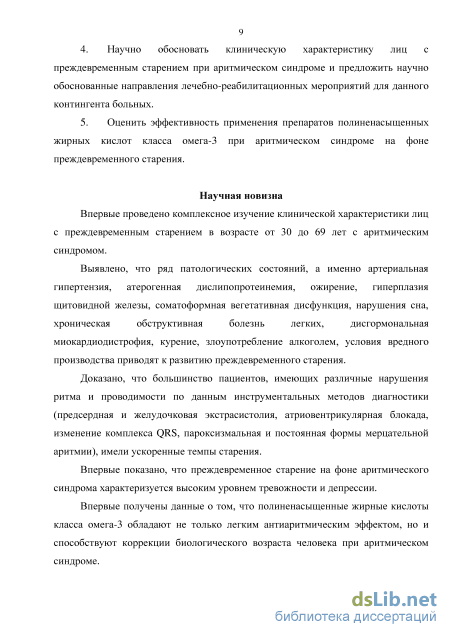 9

4. Научно обосновать клиническую характеристику лиц с преждевременным старением при аритмическом синдроме и предложить научно обоснованные направления лечебно-реабилитационных мероприятий для данного контингента больных.

5. Оценить эффективность применения препаратов полиненасыщенных жирных кислот класса омега-3 при аритмическом синдроме на фоне преждевременного старения.

Научная новизна

Впервые проведено комплексное изучение клинической характеристики лиц с преждевременным старением в возрасте от 30 до 69 лет с аритмическим синдромом.

Выявлено, что ряд патологических состояний, а именно артериальная гипертензия, атерогенная дислипопротеинемия, ожирение, гиперплазия щитовидной железы, соматоформная вегетативная дисфункция, нарушения сна, хроническая обструктивная болезнь легких, дисгормональная миокардиодистрофия, курение, злоупотребление алкоголем, условия вредного производства приводят к развитию преждевременного старения.

Доказано, что большинство пациентов, имеющих различные нарушения ритма и проводимости по данным инструментальных методов диагностики (предсердная и желудочковая экстрасистолия, атриовентрикулярная блокада, изменение комплекса QRS, пароксизмальная и постоянная формы мерцательной аритмии), имели ускоренные темпы старения.

Впервые показано, что преждевременное старение на фоне аритмического синдрома характеризуется высоким уровнем тревожности и депрессии.

Впервые получены данные о том, что полиненасыщенные жирные кислоты класса омега-3 обладают не только легким антиаритмическим эффектом, но и способствуют коррекции биологического возраста человека при аритмическом синдроме.

dsLib.net
библиотека диссертаций